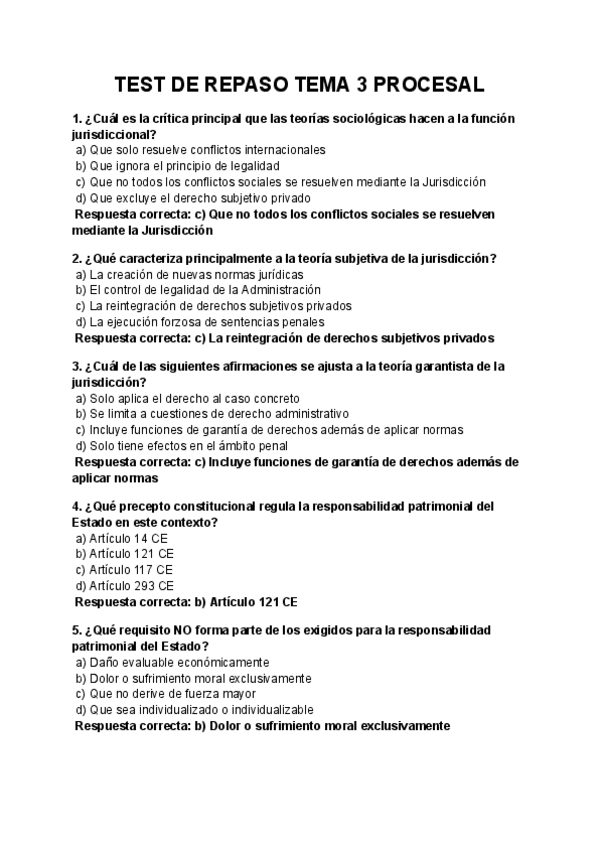 TEST DE REPASO TEMA 3 PROCESAL

1. ¿Cuál es la crítica principal que las teorías sociológicas hacen a la función jurisdiccional?
a) Que solo resuelve conflictos internacionales
b) Que ignora el principio de legalidad
c) Que no todos los conflictos sociales se resuelven mediante la Jurisdicción
d) Que excluye el derecho subjetivo privado
Respuesta correcta: c) Que no todos los conflictos sociales se resuelven mediante la Jurisdicción

2. ¿Qué caracteriza principalmente a la teoría subjetiva de la jurisdicción?
a) La creación de nuevas normas jurídicas
b) El control de legalidad de la Administración
c) La reintegración de derechos subjetivos privados
d) La ejecución forzosa de sentencias penales
Respuesta correcta: c) La reintegración de derechos subjetivos privados

3. ¿Cuál de las siguientes afirmaciones se ajusta a la teoría garantista de la jurisdicción?
a) Solo aplica el derecho al caso concreto
b) Se limita a cuestiones de derecho administrativo
c) Incluye funciones de garantía de derechos además de aplicar normas
d) Solo tiene efectos en el ámbito penal
Respuesta correcta: c) Incluye funciones de garantía de derechos además de aplicar normas

4. ¿Qué precepto constitucional regula la responsabilidad patrimonial del Estado en este contexto?
a) Artículo 14 CE
b) Artículo 121 CE
c) Artículo 117 CE
d) Artículo 293 CE
Respuesta correcta: b) Artículo 121 CE

5. ¿Qué requisito NO forma parte de los exigidos para la responsabilidad patrimonial del Estado?
a) Daño evaluable económicamente
b) Dolor o sufrimiento moral exclusivamente
c) Que no derive de fuerza mayor
d) Que sea individualizado o individualizable
Respuesta correcta: b) Dolor o sufrimiento moral exclusivamente